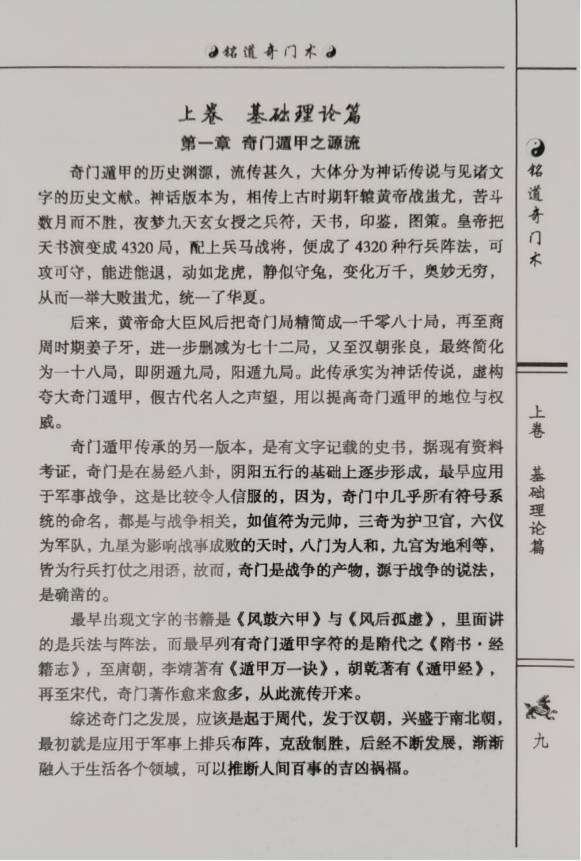 铭道奇门术

上卷 基础理论篇

第一章 奇门遁甲之源流

奇门遁甲的历史渊源，流传甚久，大体分为神话传说与见诸文字的历史文献。神话版本为，相传上古时期轩辕黄帝战蚩尤，苦斗数月而不胜，夜梦九天玄女授之兵符，天书，印鉴，图策。皇帝把天书演变成4320局，配上兵马战将，便成了4320种行兵阵法，可攻可守，能进能退，动如龙虎，静似守兔，变化万千，奥妙无穷，从而一举大败蚩尤，统一了华夏。

后来，黄帝命大臣风后把奇门局精简成一千零八十局，再至商周时期姜子牙，进一步删减为七十二局，又至汉朝张良，最终简化为一十八局，即阴遁九局，阳遁九局。此传承实为神话传说，虚构夸大奇门遁甲，假古代名人之声望，用以提高奇门遁甲的地位与权威。

奇门遁甲传承的另一版本，是有文字记载的史书，据现有资料考证，奇门是在易经八卦，阴阳五行的基础上逐步形成，最早应用于军事战争，这是比较令人信服的，因为，奇门中几乎所有符号系统的命名，都是与战争相关，如值符为元帅，三奇为护卫官，六仪为军队，九星为影响战事成败的天时，八门为人和，九宫为地利等，皆为行兵打仗之用语，故而，奇门是战争的产物，源于战争的说法，是确凿的。

最早出现文字的书籍是《风鼓六甲》与《风后孤虚》，里面讲的是兵法与阵法，而最早列有奇门遁甲字符的是隋代之《隋书·经籍志》，至唐朝，李靖著有《遁甲万一诀》，胡乾著有《遁甲经》，再至宋代，奇门著作愈来愈多，从此流传开来。

综述奇门之发展，应该是起于周代，发于汉朝，兴盛于南北朝，最初就是应用于军事上排兵布阵，克敌制胜，后经不断发展，渐渐融入于生活各个领域，可以推断人间百事的吉凶祸福。

铭道奇门术

上卷 基础理论篇

九